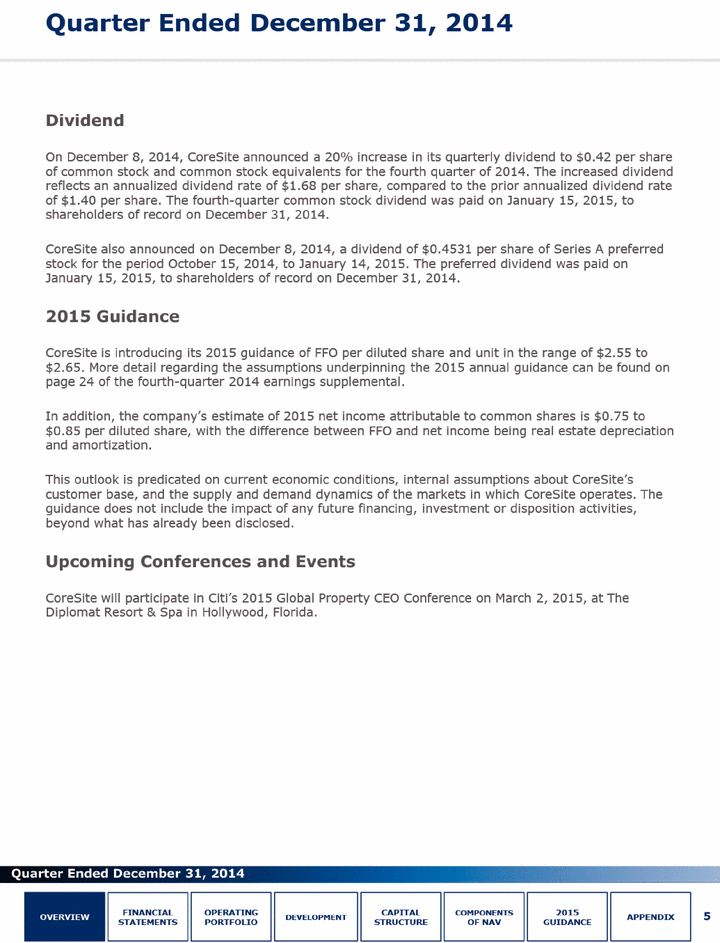 Quarter Ended December 31, 2014

Dividend

On December 8, 2014, CoreSite announced a 20% increase in its quarterly dividend to \$0.42 per share of common stock and common stock equivalents for the fourth quarter of 2014. The increased dividend reflects an annualized dividend rate of \$1.68 per share, compared to the prior annualized dividend rate of \$1.40 per share. The fourth-quarter common stock dividend was paid on January 15, 2015, to shareholders of record on December 31, 2014.

CoreSite also announced on December 8, 2014, a dividend of \$0.4531 per share of Series A preferred stock for the period October 15, 2014, to January 14, 2015. The preferred dividend was paid on January 15, 2015, to shareholders of record on December 31, 2014.

2015 Guidance

CoreSite is introducing its 2015 guidance of FFO per diluted share and unit in the range of \$2.55 to \$2.65. More detail regarding the assumptions underpinning the 2015 annual guidance can be found on page 24 of the fourth-quarter 2014 earnings supplemental.

In addition, the company's estimate of 2015 net income attributable to common shares is \$0.75 to \$0.85 per diluted share, with the difference between FFO and net income being real estate depreciation and amortization.

This outlook is predicated on current economic conditions, internal assumptions about CoreSite's customer base, and the supply and demand dynamics of the markets in which CoreSite operates. The guidance does not include the impact of any future financing, investment or disposition activities, beyond what has already been disclosed.

Upcoming Conferences and Events

CoreSite will participate in Citi's 2015 Global Property CEO Conference on March 2, 2015, at The Diplomat Resort & Spa in Hollywood, Florida.

Quarter Ended December 31, 2014

OVERVIEW FINANCIAL STATEMENTS OPERATING PORTFOLIO DEVELOPMENT CAPITAL STRUCTURE COMPONENTS OF NAV 2015 GUIDANCE APPENDIX 5